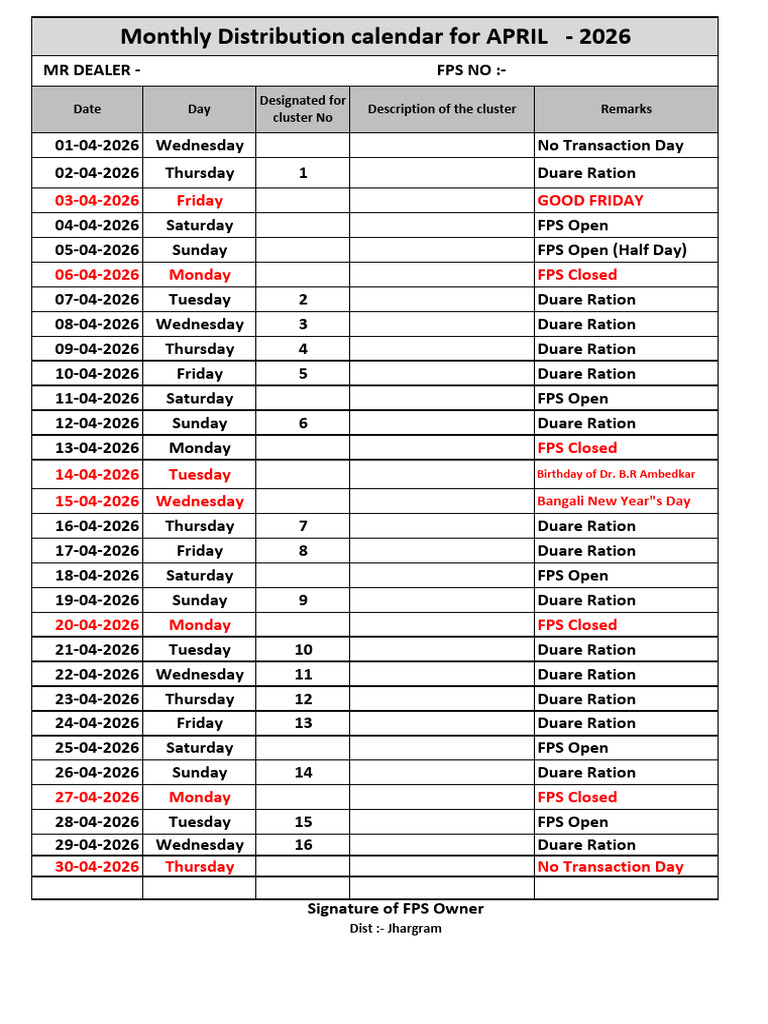 Monthly Distribution calendar for APRIL - 2026

MR DEALER - FPS NO :-

| Date | Day | Designated for cluster No | Description of the cluster | Remarks |
|---|---|---|---|---|
| 01-04-2026 | Wednesday | | | No Transaction Day |
| 02-04-2026 | Thursday | 1 | | Duare Ration |
| 03-04-2026 | Friday | | | GOOD FRIDAY |
| 04-04-2026 | Saturday | | | FPS Open |
| 05-04-2026 | Sunday | | | FPS Open (Half Day) |
| 06-04-2026 | Monday | | | FPS Closed |
| 07-04-2026 | Tuesday | 2 | | Duare Ration |
| 08-04-2026 | Wednesday | 3 | | Duare Ration |
| 09-04-2026 | Thursday | 4 | | Duare Ration |
| 10-04-2026 | Friday | 5 | | Duare Ration |
| 11-04-2026 | Saturday | | | FPS Open |
| 12-04-2026 | Sunday | 6 | | Duare Ration |
| 13-04-2026 | Monday | | | FPS Closed |
| 14-04-2026 | Tuesday | | | Birthday of Dr. B.R Ambedkar |
| 15-04-2026 | Wednesday | | | Bangali New Year"s Day |
| 16-04-2026 | Thursday | 7 | | Duare Ration |
| 17-04-2026 | Friday | 8 | | Duare Ration |
| 18-04-2026 | Saturday | | | FPS Open |
| 19-04-2026 | Sunday | 9 | | Duare Ration |
| 20-04-2026 | Monday | | | FPS Closed |
| 21-04-2026 | Tuesday | 10 | | Duare Ration |
| 22-04-2026 | Wednesday | 11 | | Duare Ration |
| 23-04-2026 | Thursday | 12 | | Duare Ration |
| 24-04-2026 | Friday | 13 | | Duare Ration |
| 25-04-2026 | Saturday | | | FPS Open |
| 26-04-2026 | Sunday | 14 | | Duare Ration |
| 27-04-2026 | Monday | | | FPS Closed |
| 28-04-2026 | Tuesday | 15 | | FPS Open |
| 29-04-2026 | Wednesday | 16 | | Duare Ration |
| 30-04-2026 | Thursday | | | No Transaction Day |
| | | | | |

Signature of FPS Owner
Dist :- Jhargram